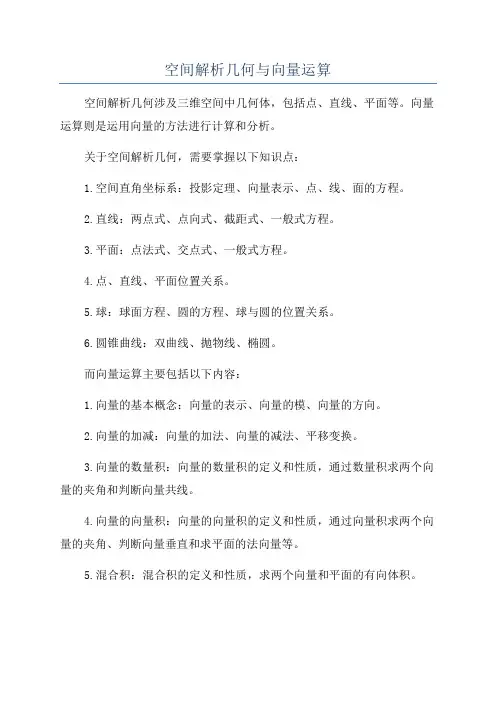 空间解析几何与向量运算

空间解析几何涉及三维空间中几何体，包括点、直线、平面等。向量运算则是运用向量的方法进行计算和分析。

关于空间解析几何，需要掌握以下知识点：

1.空间直角坐标系：投影定理、向量表示、点、线、面的方程。

2.直线：两点式、点向式、截距式、一般式方程。

3.平面：点法式、交点式、一般式方程。

4.点、直线、平面位置关系。

5.球：球面方程、圆的方程、球与圆的位置关系。

6.圆锥曲线：双曲线、抛物线、椭圆。

而向量运算主要包括以下内容：

1.向量的基本概念：向量的表示、向量的模、向量的方向。

2.向量的加减：向量的加法、向量的减法、平移变换。

3.向量的数量积：向量的数量积的定义和性质，通过数量积求两个向量的夹角和判断向量共线。

4.向量的向量积：向量的向量积的定义和性质，通过向量积求两个向量的夹角、判断向量垂直和求平面的法向量等。

5.混合积：混合积的定义和性质，求两个向量和平面的有向体积。